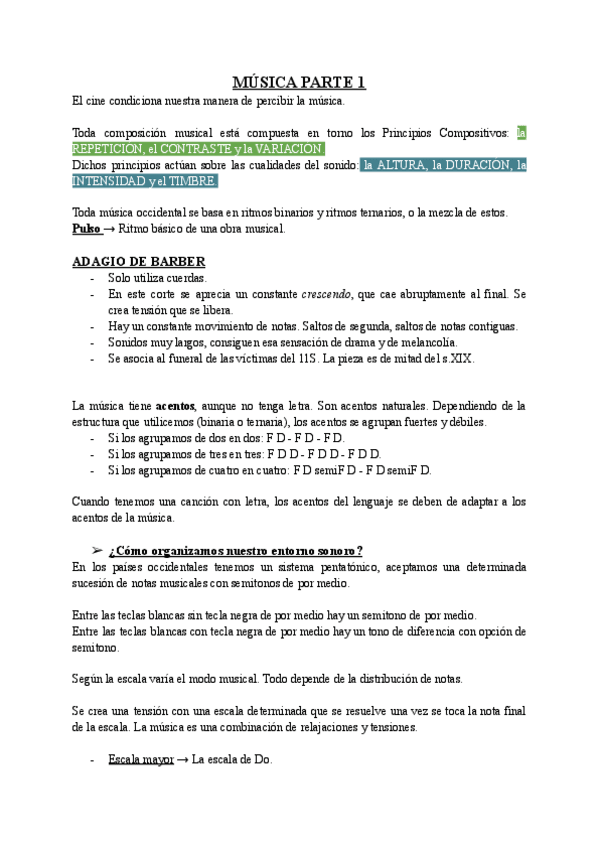 MÚSICA PARTE 1

El cine condiciona nuestra manera de percibir la música.

Toda composición musical está compuesta en torno los Principios Compositivos: la REPETICIÓN, el CONTRASTE y la VARIACIÓN.
Dichos principios actúan sobre las cualidades del sonido: la ALTURA, la DURACIÓN, la INTENSIDAD y el TIMBRE.

Toda música occidental se basa en ritmos binarios y ritmos ternarios, o la mezcla de estos.
Pulso → Ritmo básico de una obra musical.

ADAGIO DE BARBER
- Solo utiliza cuerdas.
- En este corte se aprecia un constante crescendo, que cae abruptamente al final. Se crea tensión que se libera.
- Hay un constante movimiento de notas. Saltos de segunda, saltos de notas contiguas.
- Sonidos muy largos, consiguen esa sensación de drama y de melancolía.
- Se asocia al funeral de las víctimas del 11S. La pieza es de mitad del s.XIX.

La música tiene acentos, aunque no tenga letra. Son acentos naturales. Dependiendo de la estructura que utilicemos (binaria o ternaria), los acentos se agrupan fuertes y débiles.
- Si los agrupamos de dos en dos: F D - F D - F D.
- Si los agrupamos de tres en tres: F D D - F D D - F D D.
- Si los agrupamos de cuatro en cuatro: F D semiF D - F D semiF D.

Cuando tenemos una canción con letra, los acentos del lenguaje se deben de adaptar a los acentos de la música.

➢ ¿Cómo organizamos nuestro entorno sonoro?
En los países occidentales tenemos un sistema pentatónico, aceptamos una determinada sucesión de notas musicales con semitonos de por medio.

Entre las teclas blancas sin tecla negra de por medio hay un semitono de por medio.
Entre las teclas blancas con tecla negra de por medio hay un tono de diferencia con opción de semitono.

Según la escala varía el modo musical. Todo depende de la distribución de notas.

Se crea una tensión con una escala determinada que se resuelve una vez se toca la nota final de la escala. La música es una combinación de relajaciones y tensiones.

- Escala mayor → La escala de Do.